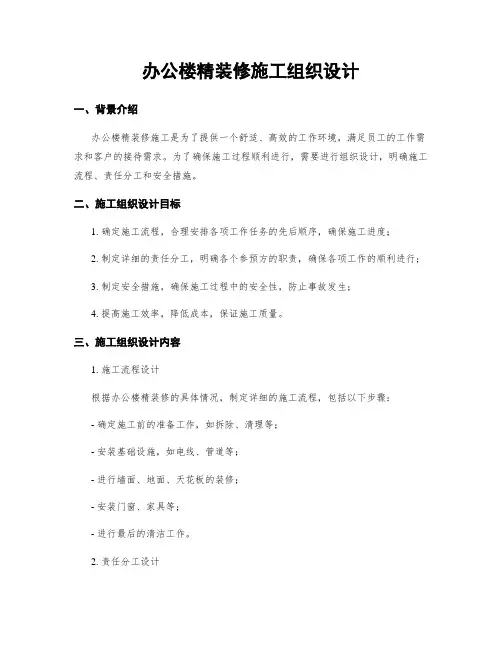 办公楼精装修施工组织设计

一、背景介绍

办公楼精装修施工是为了提供一个舒适、高效的工作环境，满足员工的工作需求和客户的接待需求。为了确保施工过程顺利进行，需要进行组织设计，明确施工流程、责任分工和安全措施。

二、施工组织设计目标

1. 确定施工流程，合理安排各项工作任务的先后顺序，确保施工进度；

2. 制定详细的责任分工，明确各个参预方的职责，确保各项工作的顺利进行；

3. 制定安全措施，确保施工过程中的安全性，防止事故发生；

4. 提高施工效率，降低成本，保证施工质量。

三、施工组织设计内容

1. 施工流程设计

根据办公楼精装修的具体情况，制定详细的施工流程，包括以下步骤：

- 确定施工前的准备工作，如拆除、清理等；

- 安装基础设施，如电线、管道等；

- 进行墙面、地面、天花板的装修；

- 安装门窗、家具等；

- 进行最后的清洁工作。

2. 责任分工设计